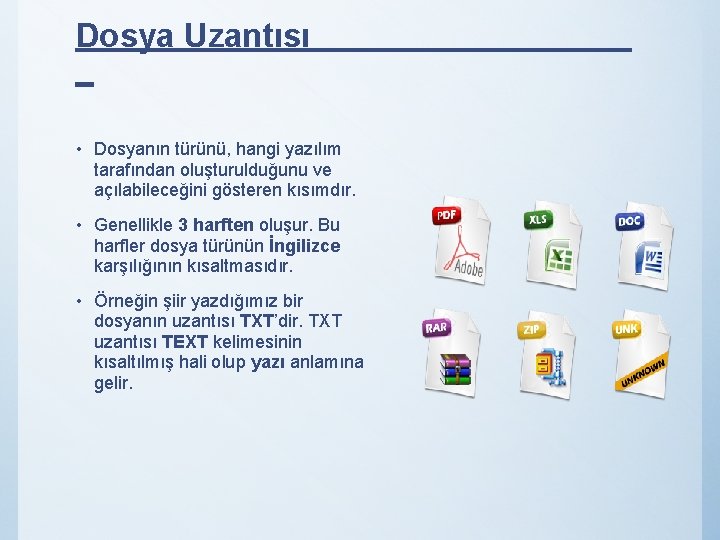 Dosya Uzantısı

• Dosyanın türünü, hangi yazılım tarafından oluşturulduğunu ve açılabileceğini gösteren kısımdır.

• Genellikle 3 harften oluşur. Bu harfler dosya türünün İngilizce karşılığının kısaltmasıdır.

• Örneğin şiir yazdığımız bir dosyanın uzantısı TXT'dir. TXT uzantısı TEXT kelimesinin kısaltılmış hali olup yazı anlamına gelir.

PDF
Adobe
XLS
DOC
RAR
ZIP
UNK
UNKNOWN